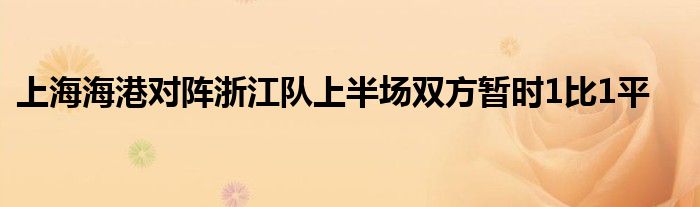 上海海港对阵浙江队上半场双方暂时1比1平